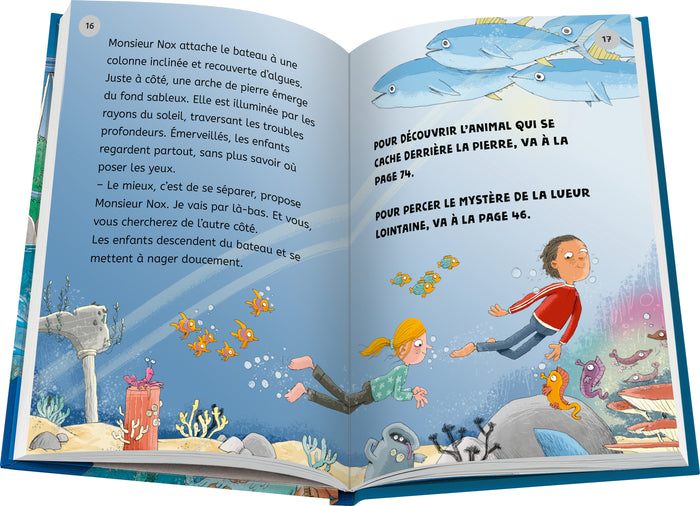 16

Monsieur Nox attache le bateau à une colonne inclinée et recouverte d'algues. Juste à côté, une arche de pierre émerge du fond sableux. Elle est illuminée par les rayons du soleil, traversant les troubles profondeurs. Émerveillés, les enfants regardent partout, sans plus savoir où poser les yeux.

– Le mieux, c'est de se séparer, propose Monsieur Nox. Je vais par là-bas. Et vous, vous chercherez de l'autre côté.

Les enfants descendent du bateau et se mettent à nager doucement.

17

POUR DÉCOUVRIR L'ANIMAL QUI SE CACHE DERRIÈRE LA PIERRE, VA À LA PAGE 74.

POUR PERCER LE MYSTÈRE DE LA LUEUR LOINTAINE, VA À LA PAGE 46.